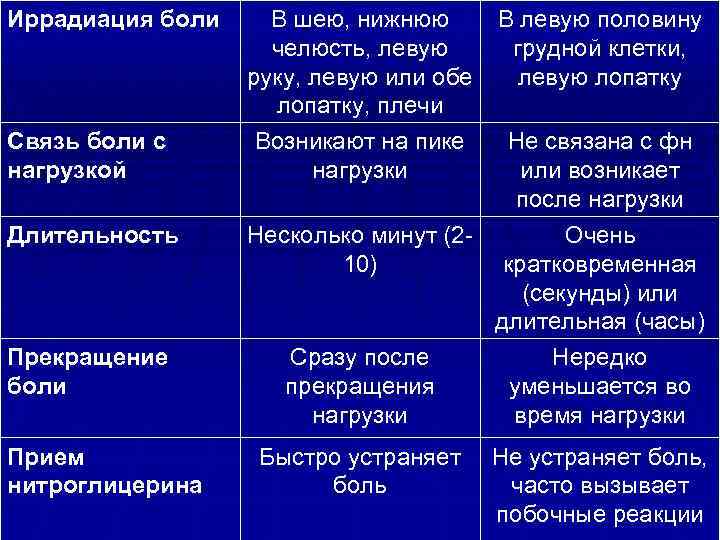 | Иррадиация боли | В шею, нижнюю челюсть, левую руку, левую или обе лопатку, плечи | В левую половину грудной клетки, левую лопатку |
|---|---|---|
| Связь боли с нагрузкой | Возникают на пике нагрузки | Не связана с фн или возникает после нагрузки |
| Длительность | Несколько минут (2-10) | Очень кратковременная (секунды) или длительная (часы) |
| Прекращение боли | Сразу после прекращения нагрузки | Нередко уменьшается во время нагрузки |
| Прием нитроглицерина | Быстро устраняет боль | Не устраняет боль, часто вызывает побочные реакции |